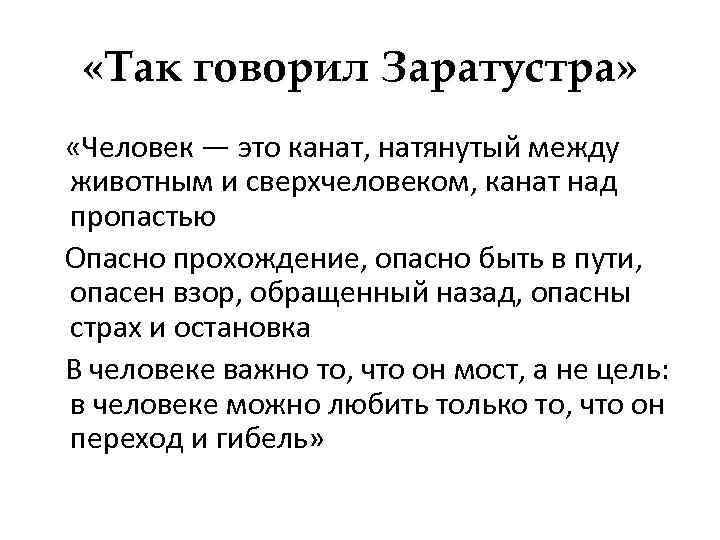 «Так говорил Заратустра»

«Человек — это канат, натянутый между животным и сверхчеловеком, канат над пропастью

Опасно прохождение, опасно быть в пути, опасен взор, обращенный назад, опасны страх и остановка

В человеке важно то, что он мост, а не цель: в человеке можно любить только то, что он переход и гибель»